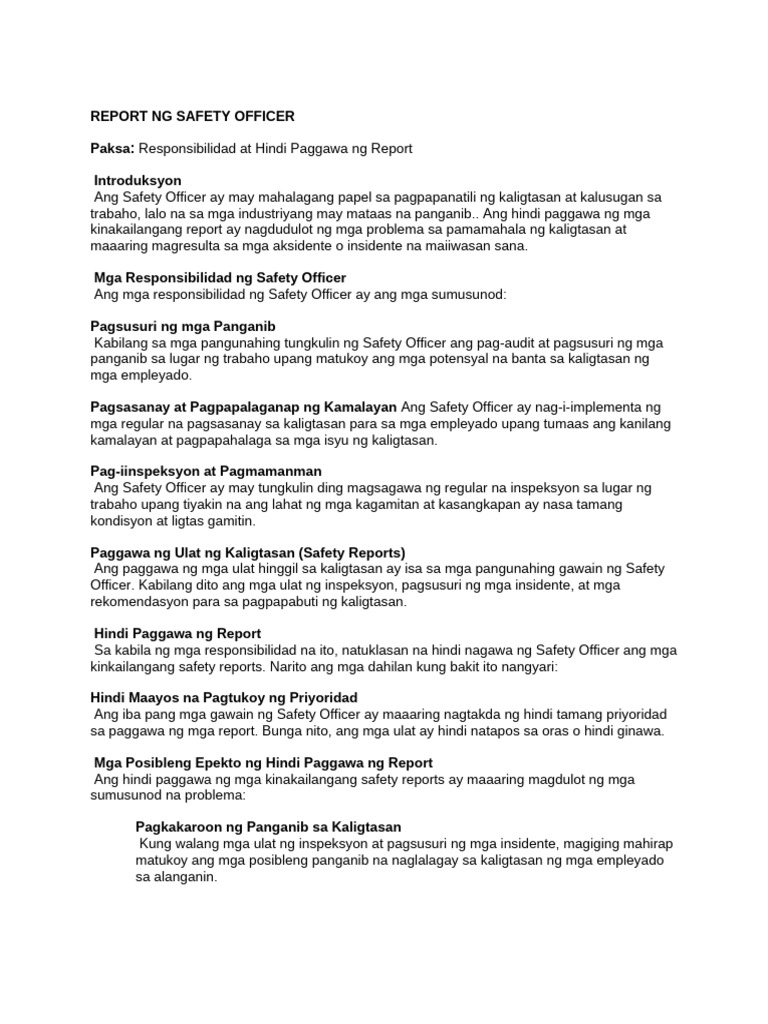 REPORT NG SAFETY OFFICER

Paksa: Responsibilidad at Hindi Paggawa ng Report

Introduksyon
Ang Safety Officer ay may mahalagang papel sa pagpapanatili ng kaligtasan at kalusugan sa trabaho, lalo na sa mga industriyang may mataas na panganib.. Ang hindi paggawa ng mga kinakailangang report ay nagdudulot ng mga problema sa pamamahala ng kaligtasan at maaaring magresulta sa mga aksidente o insidente na maiiwasan sana.

Mga Responsibilidad ng Safety Officer
Ang mga responsibilidad ng Safety Officer ay ang mga sumusunod:

Pagsusuri ng mga Panganib
Kabilang sa mga pangunahing tungkulin ng Safety Officer ang pag-audit at pagsusuri ng mga panganib sa lugar ng trabaho upang matukoy ang mga potensyal na banta sa kaligtasan ng mga empleyado.

Pagsasanay at Pagpapalaganap ng Kamalayan Ang Safety Officer ay nag-i-implementa ng mga regular na pagsasanay sa kaligtasan para sa mga empleyado upang tumaas ang kanilang kamalayan at pagpapahalaga sa mga isyu ng kaligtasan.

Pag-iinspeksyon at Pagmamanman
Ang Safety Officer ay may tungkulin ding magsagawa ng regular na inspeksyon sa lugar ng trabaho upang tiyakin na ang lahat ng mga kagamitan at kasangkapan ay nasa tamang kondisyon at ligtas gamitin.

Paggawa ng Ulat ng Kaligtasan (Safety Reports)
Ang paggawa ng mga ulat hinggil sa kaligtasan ay isa sa mga pangunahing gawain ng Safety Officer. Kabilang dito ang mga ulat ng inspeksyon, pagsusuri ng mga insidente, at mga rekomendasyon para sa pagpapabuti ng kaligtasan.

Hindi Paggawa ng Report
Sa kabila ng mga responsibilidad na ito, natuklasan na hindi nagawa ng Safety Officer ang mga kinkailangang safety reports. Narito ang mga dahilan kung bakit ito nangyari:

Hindi Maayos na Pagtukoy ng Priyoridad
Ang iba pang mga gawain ng Safety Officer ay maaaring nagtakda ng hindi tamang priyoridad sa paggawa ng mga report. Bunga nito, ang mga ulat ay hindi natapos sa oras o hindi ginawa.

Mga Posibleng Epekto ng Hindi Paggawa ng Report
Ang hindi paggawa ng mga kinakailangang safety reports ay maaaring magdulot ng mga sumusunod na problema:

Pagkakaroon ng Panganib sa Kaligtasan
Kung walang mga ulat ng inspeksyon at pagsusuri ng mga insidente, magiging mahirap matukoy ang mga posibleng panganib na naglalagay sa kaligtasan ng mga empleyado sa alanganin.